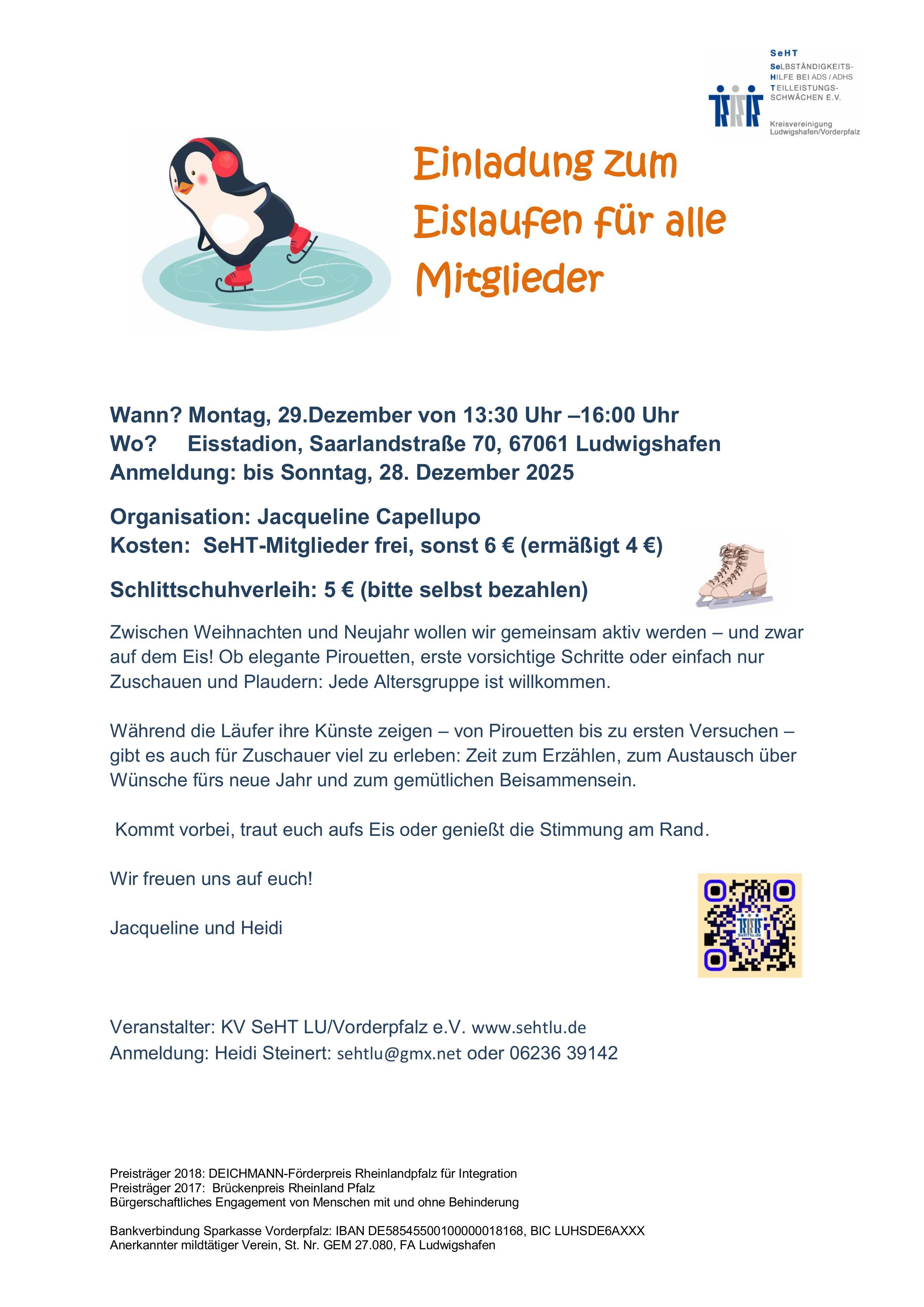 SeHT
SeLBSTÄNDIGKEITS-
HILFE BEI ADS / ADHS
TEILLEISTUNGS-
SCHWÄCHEN E.V.

Kreisvereinigung
Ludwigshafen/Vorderpfalz

Einladung zum Eislaufen für alle Mitglieder

Wann? Montag, 29.Dezember von 13:30 Uhr –16:00 Uhr
Wo? Eisstadion, Saarlandstraße 70, 67061 Ludwigshafen
Anmeldung: bis Sonntag, 28. Dezember 2025

Organisation: Jacqueline Capellupo
Kosten: SeHT-Mitglieder frei, sonst 6 € (ermäßigt 4 €)

Schlittschuhverleih: 5 € (bitte selbst bezahlen)

Zwischen Weihnachten und Neujahr wollen wir gemeinsam aktiv werden – und zwar auf dem Eis! Ob elegante Pirouetten, erste vorsichtige Schritte oder einfach nur Zuschauen und Plaudern: Jede Altersgruppe ist willkommen.

Während die Läufer ihre Künste zeigen – von Pirouetten bis zu ersten Versuchen – gibt es auch für Zuschauer viel zu erleben: Zeit zum Erzählen, zum Austausch über Wünsche fürs neue Jahr und zum gemütlichen Beisammensein.

Kommt vorbei, traut euch aufs Eis oder genießt die Stimmung am Rand.

Wir freuen uns auf euch!

Jacqueline und Heidi

SeHTlu.de

Veranstalter: KV SeHT LU/Vorderpfalz e.V. www.sehtlu.de
Anmeldung: Heidi Steinert: sehtlu@gmx.net oder 06236 39142

Preisträger 2018: DEICHMANN-Förderpreis Rheinlandpfalz für Integration
Preisträger 2017: Brückenpreis Rheinland Pfalz
Bürgerschaftliches Engagement von Menschen mit und ohne Behinderung

Bankverbindung Sparkasse Vorderpfalz: IBAN DE58545500100000018168, BIC LUHSDE6AXXX
Anerkannter mildtätiger Verein, St. Nr. GEM 27.080, FA Ludwigshafen